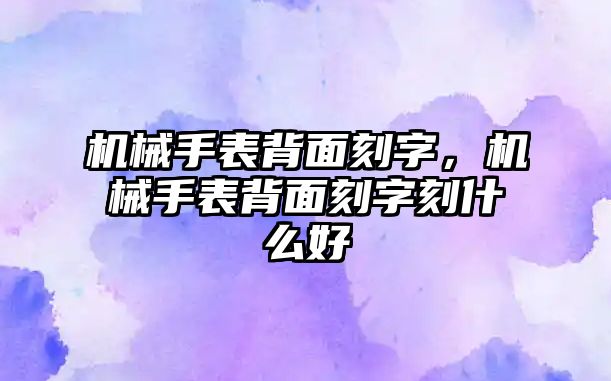 机械手表背面刻字，机械手表背面刻字刻什么好